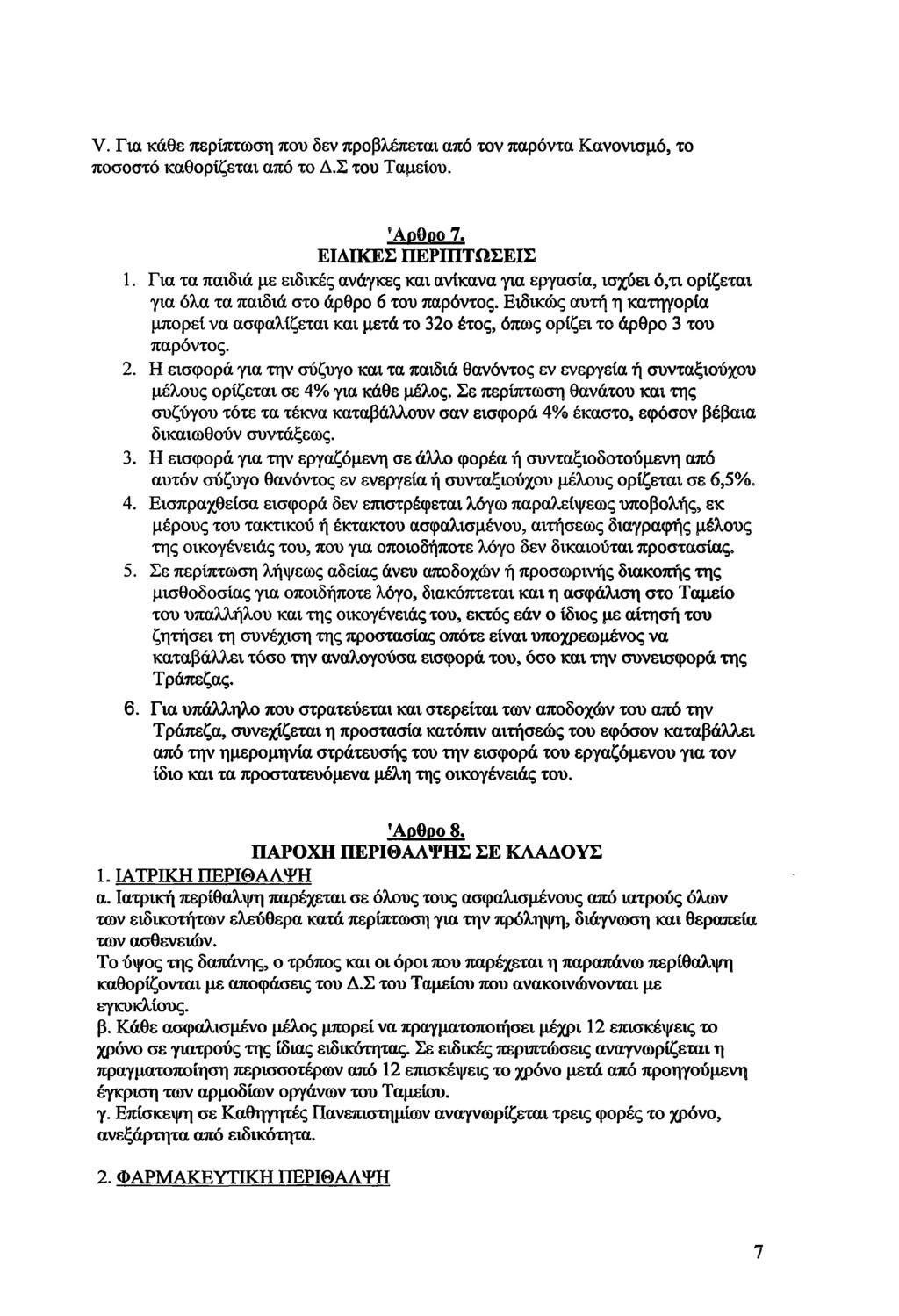 V. Για κάθε περίπτωση που δεν προβλέπεται από τον παρόντα Κανονισμό, το ποσοστό καθορίζεται από το Δ.Σ του Ταμείου.

'Αρθρο 7.
ΕΙΔΙΚΕΣ ΠΕΡΙΠΤΩΣΕΙΣ

1. Για τα παιδιά με ειδικές ανάγκες και ανίκανα για εργασία, ισχύει ό,τι ορίζεται για όλα τα παιδιά στο άρθρο 6 του παρόντος. Ειδικώς αυτή η κατηγορία μπορεί να ασφαλίζεται και μετά το 32ο έτος, όπως ορίζει το άρθρο 3 του παρόντος.

2. Η εισφορά για την σύζυγο και τα παιδιά θανόντος εν ενεργεία ή συνταξιούχου μέλους ορίζεται σε 4% για κάθε μέλος. Σε περίπτωση θανάτου και της συζύγου τότε τα τέκνα καταβάλλουν σαν εισφορά 4% έκαστο, εφόσον βέβαια δικαιωθούν συντάξεως.

3. Η εισφορά για την εργαζόμενη σε άλλο φορέα ή συνταξιοδοτούμενη από αυτόν σύζυγο θανόντος εν ενεργεία ή συνταξιούχου μέλους ορίζεται σε 6,5%.

4. Εισπραχθείσα εισφορά δεν επιστρέφεται λόγω παραλείψεως υποβολής, εκ μέρους του τακτικού ή έκτακτου ασφαλισμένου, αιτήσεως διαγραφής μέλους της οικογένειάς του, που για οποιοδήποτε λόγο δεν δικαιούται προστασίας.

5. Σε περίπτωση λήψεως αδείας άνευ αποδοχών ή προσωρινής διακοπής της μισθοδοσίας για οποιδήποτε λόγο, διακόπτεται και η ασφάλιση στο Ταμείο του υπαλλήλου και της οικογένειάς του, εκτός εάν ο ίδιος με αίτησή του ζητήσει τη συνέχιση της προστασίας οπότε είναι υποχρεωμένος να καταβάλλει τόσο την αναλογούσα εισφορά του, όσο και την συνεισφορά της Τράπεζας.

6. Για υπάλληλο που στρατεύεται και στερείται των αποδοχών του από την Τράπεζα, συνεχίζεται η προστασία κατόπιν αιτήσεώς του εφόσον καταβάλλει από την ημερομηνία στράτευσής του την εισφορά του εργαζόμενου για τον ίδιο και τα προστατευόμενα μέλη της οικογένειάς του.

'Αρθρο 8.
ΠΑΡΟΧΗ ΠΕΡΙΘΑΛΨΗΣ ΣΕ ΚΛΑΔΟΥΣ

1. ΙΑΤΡΙΚΗ ΠΕΡΙΘΑΛΨΗ
α. Ιατρική περίθαλψη παρέχεται σε όλους τους ασφαλισμένους από ιατρούς όλων των ειδικοτήτων ελεύθερα κατά περίπτωση για την πρόληψη, διάγνωση και θεραπεία των ασθενειών.
Το ύψος της δαπάνης, ο τρόπος και οι όροι που παρέχεται η παραπάνω περίθαλψη καθορίζονται με αποφάσεις του Δ.Σ του Ταμείου που ανακοινώνονται με εγκυκλίους.
β. Κάθε ασφαλισμένο μέλος μπορεί να πραγματοποιήσει μέχρι 12 επισκέψεις το χρόνο σε γιατρούς της ίδιας ειδικότητας. Σε ειδικές περιπτώσεις αναγνωρίζεται η πραγματοποίηση περισσοτέρων από 12 επισκέψεις το χρόνο μετά από προηγούμενη έγκριση των αρμοδίων οργάνων του Ταμείου.
γ. Επίσκεψη σε Καθηγητές Πανεπιστημίων αναγνωρίζεται τρεις φορές το χρόνο, ανεξάρτητα από ειδικότητα.

2. ΦΑΡΜΑΚΕΥΤΙΚΗ ΠΕΡΙΘΑΛΨΗ

7